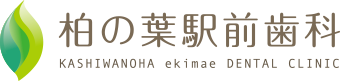 柏の葉駅前歯科
KASHIWANOHA ekimae DENTAL CLINIC